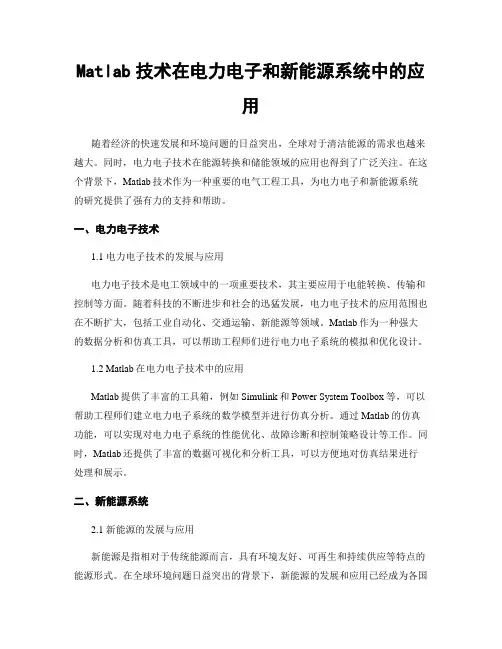 Matlab 技术在电力电子和新能源系统中的应用

随着经济的快速发展和环境问题的日益突出，全球对于清洁能源的需求也越来越大。同时，电力电子技术在能源转换和储能领域的应用也得到了广泛关注。在这个背景下，Matlab 技术作为一种重要的电气工程工具，为电力电子和新能源系统的研究提供了强有力的支持和帮助。

一、电力电子技术

1.1 电力电子技术的发展与应用

电力电子技术是电工领域中的一项重要技术，其主要应用于电能转换、传输和控制等方面。随着科技的不断进步和社会的迅猛发展，电力电子技术的应用范围也在不断扩大，包括工业自动化、交通运输、新能源等领域。Matlab 作为一种强大的数据分析和仿真工具，可以帮助工程师们进行电力电子系统的模拟和优化设计。

1.2 Matlab 在电力电子技术中的应用

Matlab 提供了丰富的工具箱，例如 Simulink 和 Power System Toolbox 等，可以帮助工程师们建立电力电子系统的数学模型并进行仿真分析。通过 Matlab 的仿真功能，可以实现对电力电子系统的性能优化、故障诊断和控制策略设计等工作。同时，Matlab 还提供了丰富的数据可视化和分析工具，可以方便地对仿真结果进行处理和展示。

二、新能源系统

2.1 新能源的发展与应用

新能源是指相对于传统能源而言，具有环境友好、可再生和持续供应等特点的能源形式。在全球环境问题日益突出的背景下，新能源的发展和应用已经成为各国